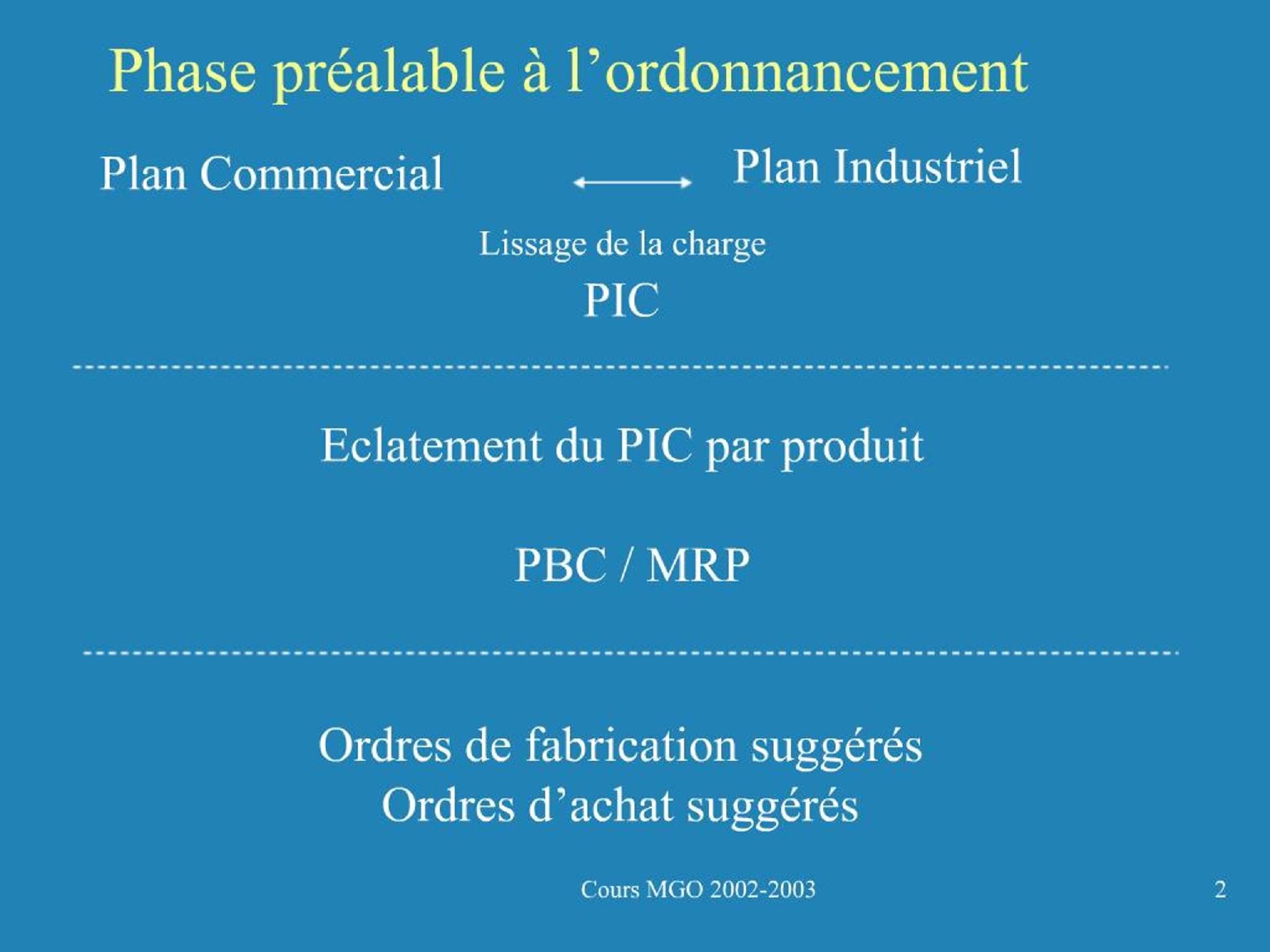 Phase préalable à l'ordonnancement

Plan Commercial ⟷ Plan Industriel

Lissage de la charge

PIC

Eclatement du PIC par produit

PBC / MRP

Ordres de fabrication suggérés
Ordres d'achat suggérés

Cours MGO 2002-2003

2